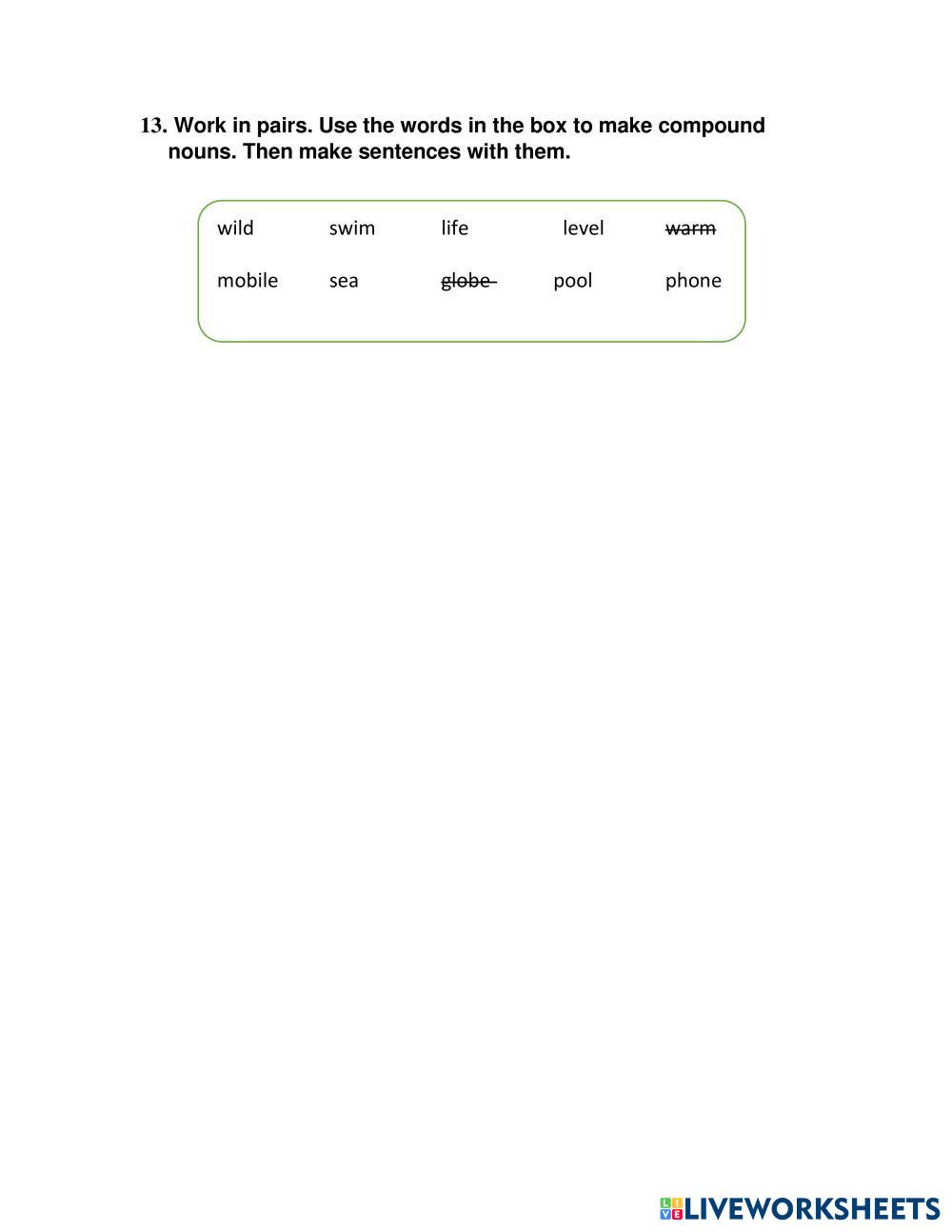 13. Work in pairs. Use the words in the box to make compound nouns. Then make sentences with them.

wild swim life level ~~warm~~

mobile sea ~~globe~~ pool phone

LIVEWORKSHEETS